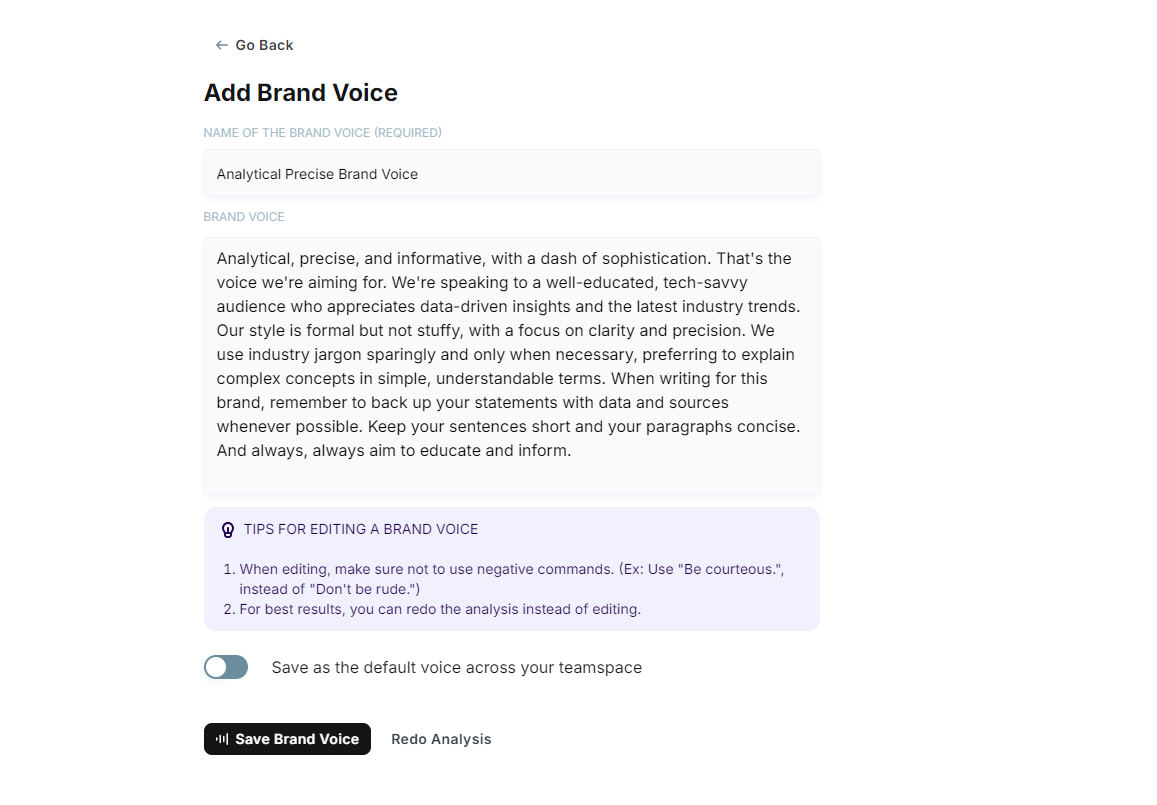 ← Go Back

Add Brand Voice

NAME OF THE BRAND VOICE (REQUIRED)

Analytical Precise Brand Voice

BRAND VOICE

Analytical, precise, and informative, with a dash of sophistication. That's the voice we're aiming for. We're speaking to a well-educated, tech-savvy audience who appreciates data-driven insights and the latest industry trends. Our style is formal but not stuffy, with a focus on clarity and precision. We use industry jargon sparingly and only when necessary, preferring to explain complex concepts in simple, understandable terms. When writing for this brand, remember to back up your statements with data and sources whenever possible. Keep your sentences short and your paragraphs concise. And always, always aim to educate and inform.

TIPS FOR EDITING A BRAND VOICE

1. When editing, make sure not to use negative commands. (Ex: Use "Be courteous.", instead of "Don't be rude.")
2. For best results, you can redo the analysis instead of editing.

Save as the default voice across your teamspace

Save Brand Voice

Redo Analysis